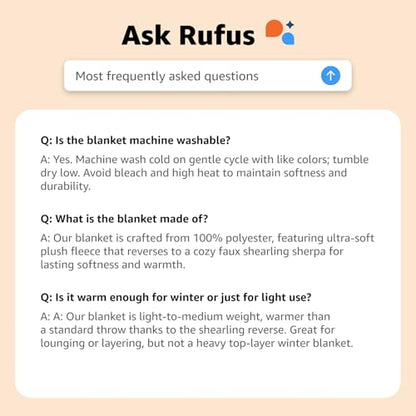 Ask Rufus

Most frequently asked questions

Q: Is the blanket machine washable?

A: Yes. Machine wash cold on gentle cycle with like colors; tumble dry low. Avoid bleach and high heat to maintain softness and durability.

Q: What is the blanket made of?

A: Our blanket is crafted from 100% polyester, featuring ultra-soft plush fleece that reverses to a cozy faux shearling sherpa for lasting softness and warmth.

Q: Is it warm enough for winter or just for light use?

A: A: Our blanket is light-to-medium weight, warmer than a standard throw thanks to the shearling reverse. Great for lounging or layering, but not a heavy top-layer winter blanket.